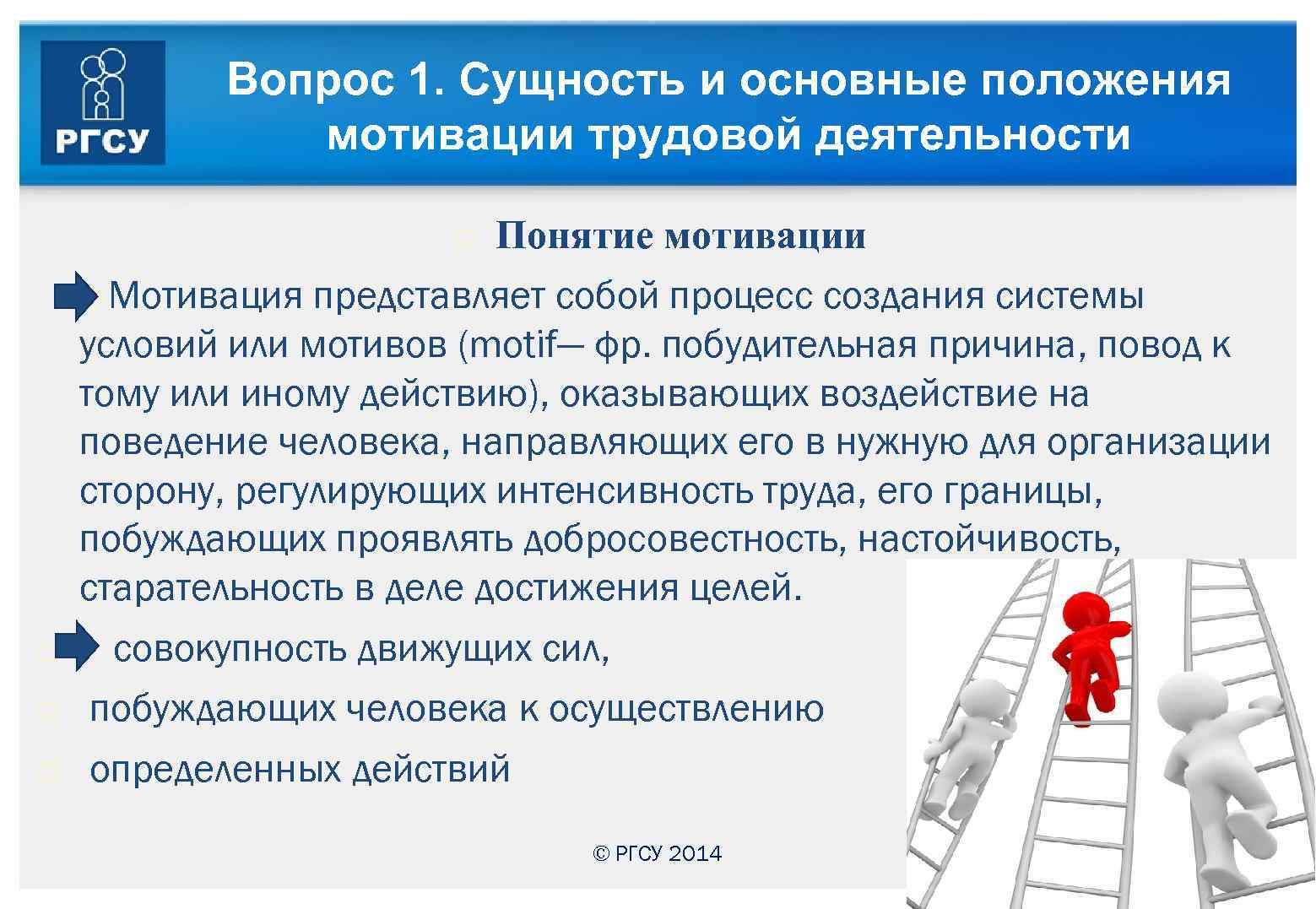 РГСУ

Вопрос 1. Сущность и основные положения мотивации трудовой деятельности

Понятие мотивации

Мотивация представляет собой процесс создания системы условий или мотивов (motif— фр. побудительная причина, повод к тому или иному действию), оказывающих воздействие на поведение человека, направляющих его в нужную для организации сторону, регулирующих интенсивность труда, его границы, побуждающих проявлять добросовестность, настойчивость, старательность в деле достижения целей.

совокупность движущих сил,

побуждающих человека к осуществлению

определенных действий

© РГСУ 2014